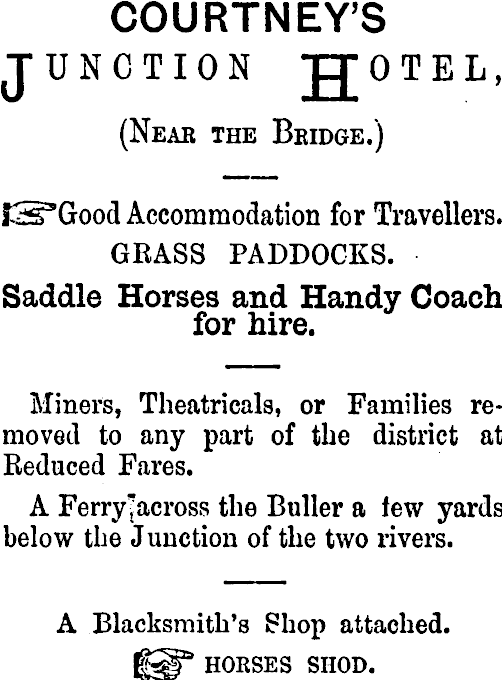 COURTNEY'S
JUNCTION HOTEL,
(NEAR THE BRIDGE.)

Good Accommodation for Travellers.
GRASS PADDOCKS.
Saddle Horses and Handy Coach for hire.

Miners, Theatricals, or Families removed to any part of the district at Reduced Fares.

A Ferry across the Buller a few yards below the Junction of the two rivers.

A Blacksmith's Shop attached.
HORSES SHOD.